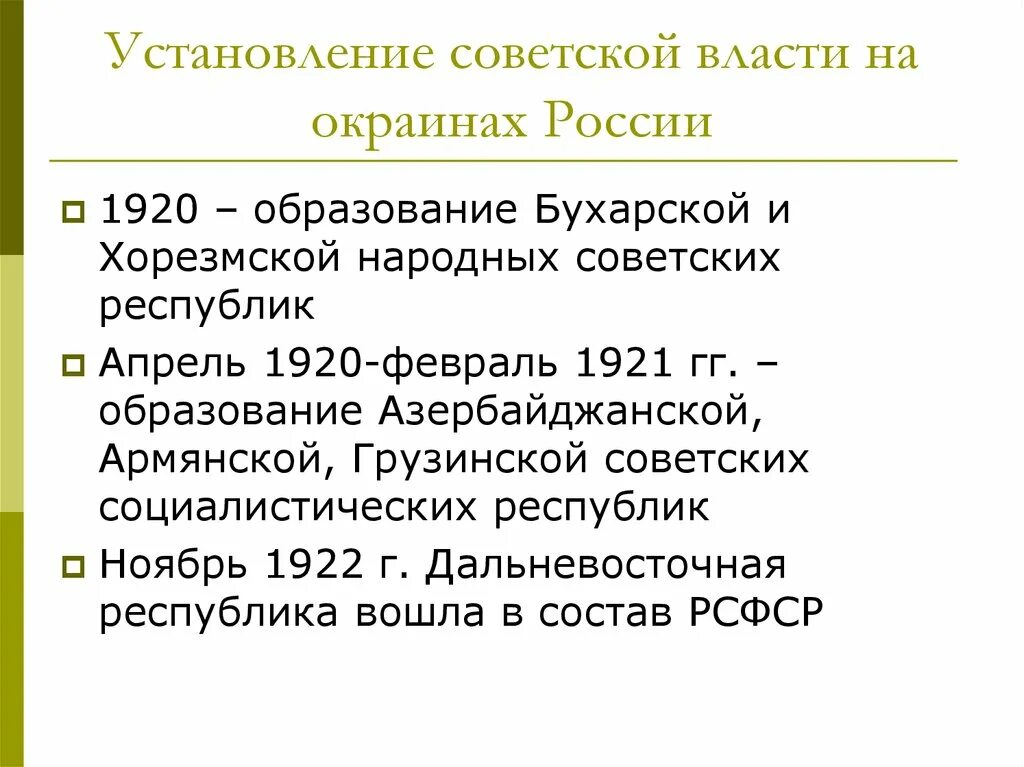 Установление советской власти на окраинах России

1920 – образование Бухарской и Хорезмской народных советских республик

Апрель 1920-февраль 1921 гг. – образование Азербайджанской, Армянской, Грузинской советских социалистических республик

Ноябрь 1922 г. Дальневосточная республика вошла в состав РСФСР